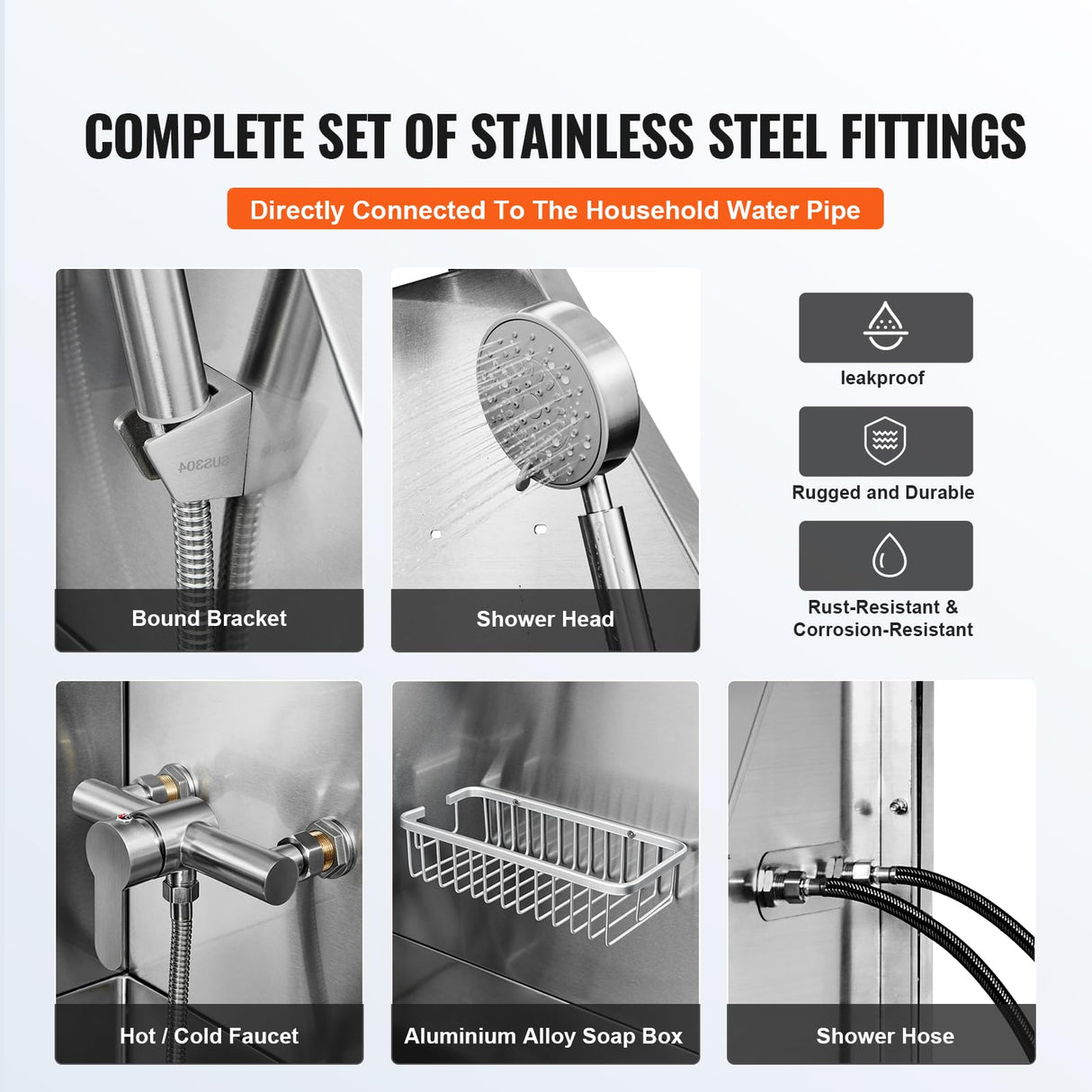 COMPLETE SET OF STAINLESS STEEL FITTINGS

Directly Connected To The Household Water Pipe

Bound Bracket

Shower Head

leakproof

Rugged and Durable

Rust-Resistant &
Corrosion-Resistant

Hot / Cold Faucet

Aluminium Alloy Soap Box

Shower Hose